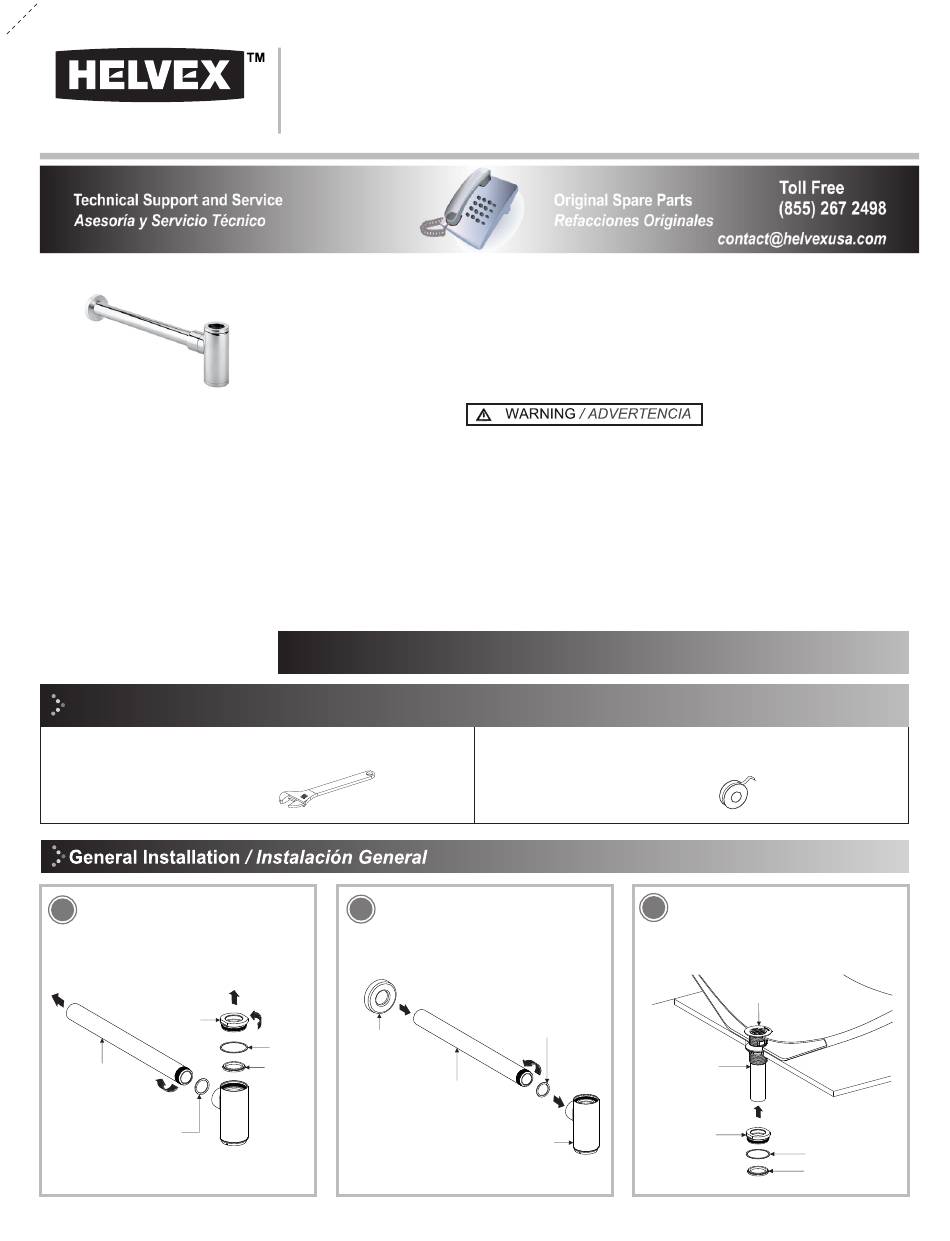 HELVEX™

Technical Support and Service
Asesoría y Servicio Técnico

Original Spare Parts
Refacciones Originales

Toll Free
(855) 267 2498
contact@helvexusa.com

WARNING / ADVERTENCIA

General Installation / Instalación General